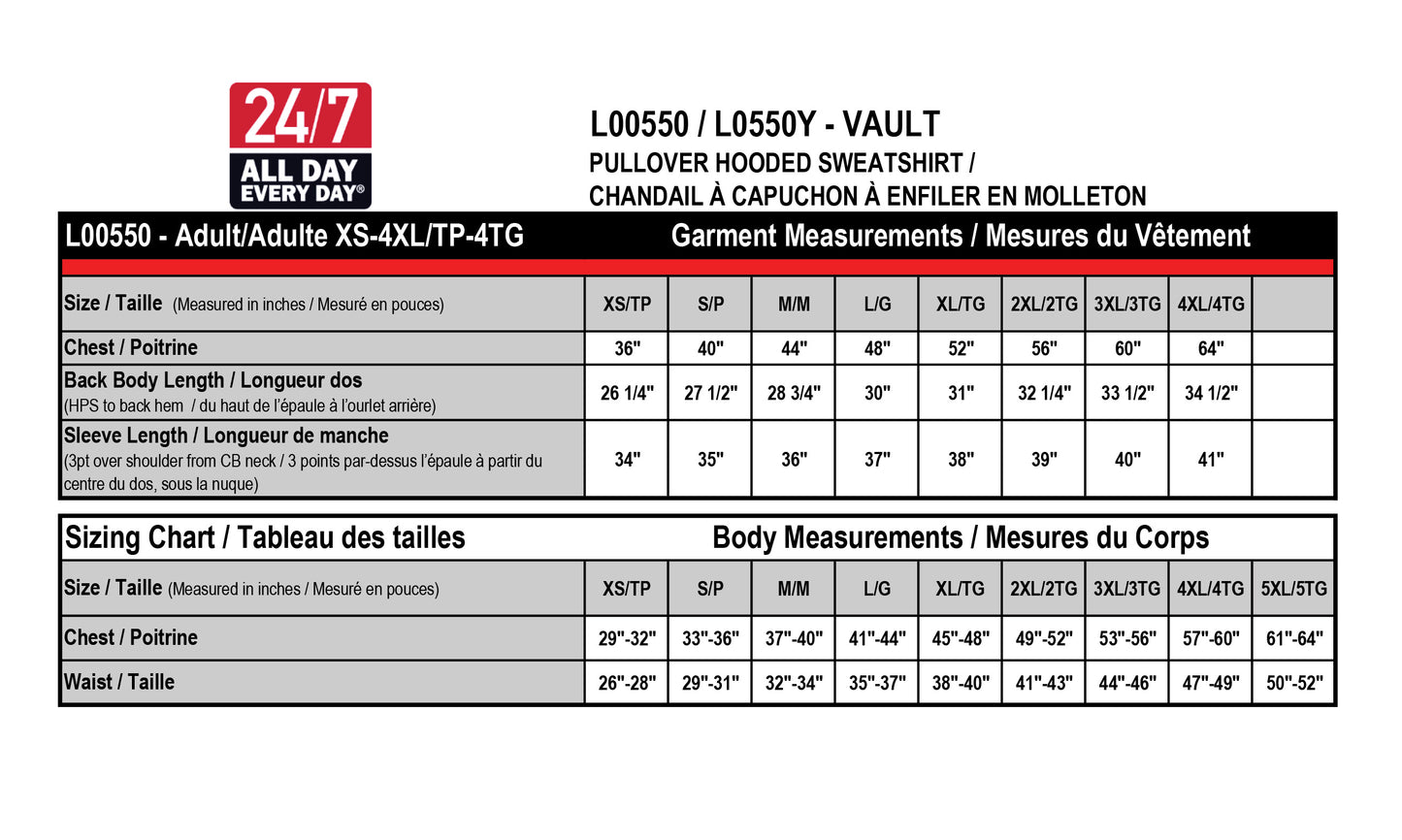 24/7
ALL DAY
EVERY DAY®

L00550 / L0550Y - VAULT
PULLOVER HOODED SWEATSHIRT /
CHANDAIL À CAPUCHON À ENFILER EN MOLLETON

L00550 - Adult/Adulte XS-4XL/TP-4TG Garment Measurements / Mesures du Vêtement

| Size / Taille (Measured in inches / Mesuré en pouces) | XS/TP | S/P | M/M | L/G | XL/TG | 2XL/2TG | 3XL/3TG | 4XL/4TG | |
|---|---|---|---|---|---|---|---|---|---|
| Chest / Poitrine | 36" | 40" | 44" | 48" | 52" | 56" | 60" | 64" | |
| Back Body Length / Longueur dos (HPS to back hem / du haut de l'épaule à l'ourlet arrière) | 26 1/4" | 27 1/2" | 28 3/4" | 30" | 31" | 32 1/4" | 33 1/2" | 34 1/2" | |
| Sleeve Length / Longueur de manche (3pt over shoulder from CB neck / 3 points par-dessus l'épaule à partir du centre du dos, sous la nuque) | 34" | 35" | 36" | 37" | 38" | 39" | 40" | 41" | |

Sizing Chart / Tableau des tailles Body Measurements / Mesures du Corps

| Size / Taille (Measured in inches / Mesuré en pouces) | XS/TP | S/P | M/M | L/G | XL/TG | 2XL/2TG | 3XL/3TG | 4XL/4TG | 5XL/5TG |
|---|---|---|---|---|---|---|---|---|---|
| Chest / Poitrine | 29"-32" | 33"-36" | 37"-40" | 41"-44" | 45"-48" | 49"-52" | 53"-56" | 57"-60" | 61"-64" |
| Waist / Taille | 26"-28" | 29"-31" | 32"-34" | 35"-37" | 38"-40" | 41"-43" | 44"-46" | 47"-49" | 50"-52" |